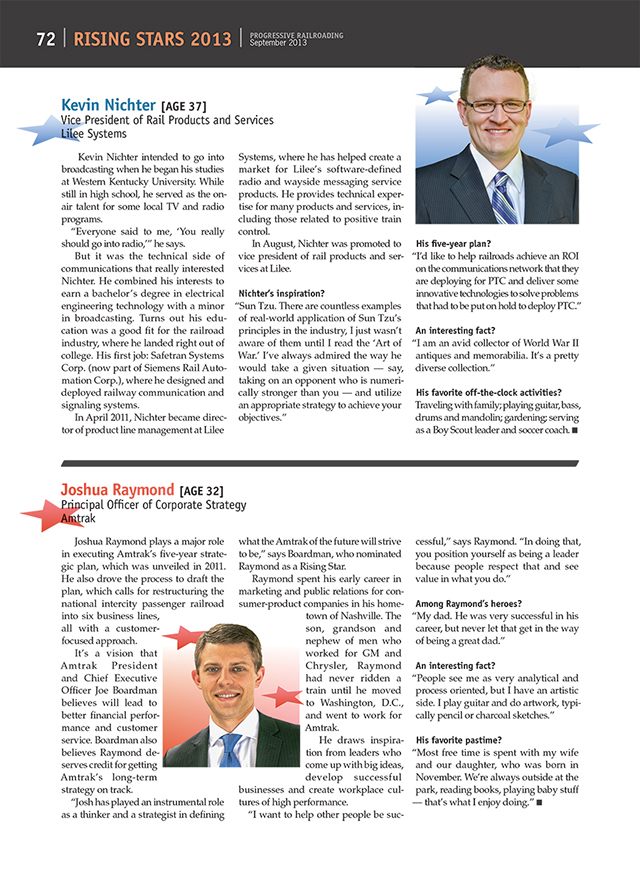 72 | RISING STARS 2013 | PROGRESSIVE RAILROADING September 2013

Kevin Nichter [AGE 37]
Vice President of Rail Products and Services
Lilee Systems

Kevin Nichter intended to go into broadcasting when he began his studies at Western Kentucky University. While still in high school, he served as the on-air talent for some local TV and radio programs.

"Everyone said to me, 'You really should go into radio,'" he says.

But it was the technical side of communications that really interested Nichter. He combined his interests to earn a bachelor's degree in electrical engineering technology with a minor in broadcasting. Turns out his education was a good fit for the railroad industry, where he landed right out of college. His first job: Safetran Systems Corp. (now part of Siemens Rail Automation Corp.), where he designed and deployed railway communication and signaling systems.

In April 2011, Nichter became director of product line management at Lilee Systems, where he has helped create a market for Lilee's software-defined radio and wayside messaging service products. He provides technical expertise for many products and services, including those related to positive train control.

In August, Nichter was promoted to vice president of rail products and services at Lilee.

Nichter's inspiration?
"Sun Tzu. There are countless examples of real-world application of Sun Tzu's principles in the industry, I just wasn't aware of them until I read the 'Art of War.' I've always admired the way he would take a given situation — say, taking on an opponent who is numerically stronger than you — and utilize an appropriate strategy to achieve your objectives."

His five-year plan?
"I'd like to help railroads achieve an ROI on the communications network that they are deploying for PTC and deliver some innovative technologies to solve problems that had to be put on hold to deploy PTC."

An interesting fact?
"I am an avid collector of World War II antiques and memorabilia. It's a pretty diverse collection."

His favorite off-the-clock activities?
Traveling with family; playing guitar, bass, drums and mandolin; gardening; serving as a Boy Scout leader and soccer coach. ■

Joshua Raymond [AGE 32]
Principal Officer of Corporate Strategy
Amtrak

Joshua Raymond plays a major role in executing Amtrak's five-year strategic plan, which was unveiled in 2011. He also drove the process to draft the plan, which calls for restructuring the national intercity passenger railroad into six business lines, all with a customer-focused approach.

It's a vision that Amtrak President and Chief Executive Officer Joe Boardman believes will lead to better financial performance and customer service. Boardman also believes Raymond deserves credit for getting Amtrak's long-term strategy on track.

"Josh has played an instrumental role as a thinker and a strategist in defining what the Amtrak of the future will strive to be," says Boardman, who nominated Raymond as a Rising Star.

Raymond spent his early career in marketing and public relations for consumer-product companies in his hometown of Nashville. The son, grandson and nephew of men who worked for GM and Chrysler, Raymond had never ridden a train until he moved to Washington, D.C., and went to work for Amtrak.

He draws inspiration from leaders who come up with big ideas, develop successful businesses and create workplace cultures of high performance.

"I want to help other people be successful," says Raymond. "In doing that, you position yourself as being a leader because people respect that and see value in what you do."

Among Raymond's heroes?
"My dad. He was very successful in his career, but never let that get in the way of being a great dad."

An interesting fact?
"People see me as very analytical and process oriented, but I have an artistic side. I play guitar and do artwork, typically pencil or charcoal sketches."

His favorite pastime?
"Most free time is spent with my wife and our daughter, who was born in November. We're always outside at the park, reading books, playing baby stuff — that's what I enjoy doing." ■